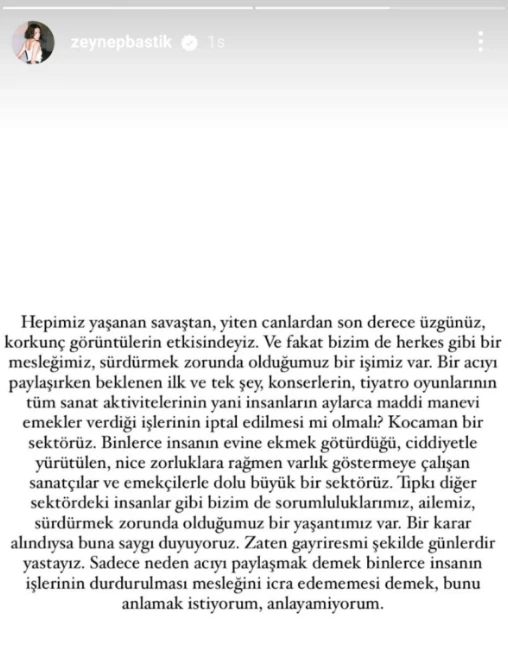 zeynepbastik 1s

Hepimiz yaşanan savaştan, yiten canlardan son derece üzgünüz, korkunç görüntülerin etkisindeyiz. Ve fakat bizim de herkes gibi bir mesleğimiz, sürdürmek zorunda olduğumuz bir işimiz var. Bir acıyı paylaşırken beklenen ilk ve tek şey, konserlerin, tiyatro oyunlarının tüm sanat aktivitelerinin yani insanların aylarca maddi manevi emekler verdiği işlerinin iptal edilmesi mi olmalı? Kocaman bir sektörüz. Binlerce insanın evine ekmek götürdüğü, ciddiyetle yürütülen, nice zorluklara rağmen varlık göstermeye çalışan sanatçılar ve emekçilerle dolu büyük bir sektörüz. Tıpkı diğer sektördeki insanlar gibi bizim de sorumluluklarımız, ailemiz, sürdürmek zorunda olduğumuz bir yaşantımız var. Bir karar alındıysa buna saygı duyuyoruz. Zaten gayriresmi şekilde günlerdir yastayız. Sadece neden acıyı paylaşmak demek binlerce insanın işlerinin durdurulması mesleğini icra edememesi demek, bunu anlamak istiyorum, anlayamiyorum.